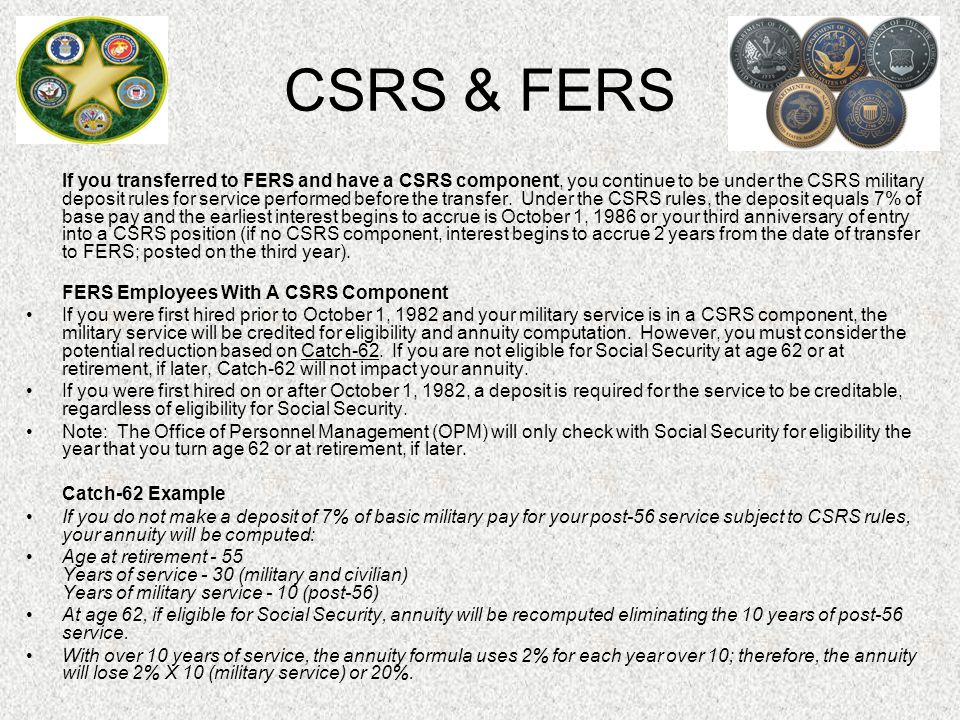 CSRS & FERS

If you transferred to FERS and have a CSRS component, you continue to be under the CSRS military deposit rules for service performed before the transfer. Under the CSRS rules, the deposit equals 7% of base pay and the earliest interest begins to accrue is October 1, 1986 or your third anniversary of entry into a CSRS position (if no CSRS component, interest begins to accrue 2 years from the date of transfer to FERS; posted on the third year).

FERS Employees With A CSRS Component

• If you were first hired prior to October 1, 1982 and your military service is in a CSRS component, the military service will be credited for eligibility and annuity computation. However, you must consider the potential reduction based on Catch-62. If you are not eligible for Social Security at age 62 or at retirement, if later, Catch-62 will not impact your annuity.
• If you were first hired on or after October 1, 1982, a deposit is required for the service to be creditable, regardless of eligibility for Social Security.
• Note: The Office of Personnel Management (OPM) will only check with Social Security for eligibility the year that you turn age 62 or at retirement, if later.

Catch-62 Example

• If you do not make a deposit of 7% of basic military pay for your post-56 service subject to CSRS rules, your annuity will be computed:
• Age at retirement - 55
Years of service - 30 (military and civilian)
Years of military service - 10 (post-56)
• At age 62, if eligible for Social Security, annuity will be recomputed eliminating the 10 years of post-56 service.
• With over 10 years of service, the annuity formula uses 2% for each year over 10; therefore, the annuity will lose 2% X 10 (military service) or 20%.